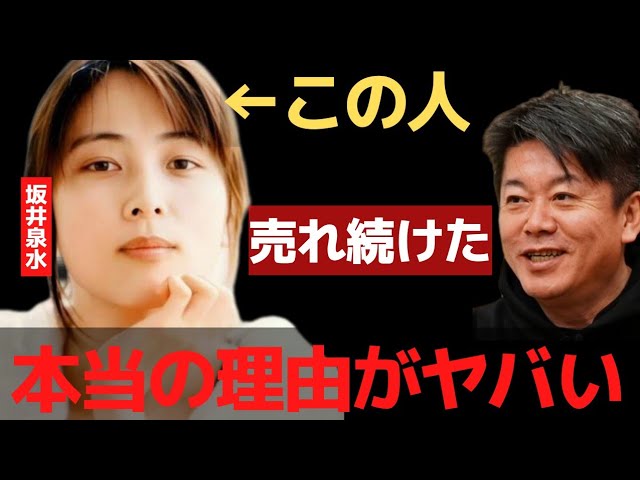 ←この人

坂井泉水

売れ続けた

本当の理由がヤバい